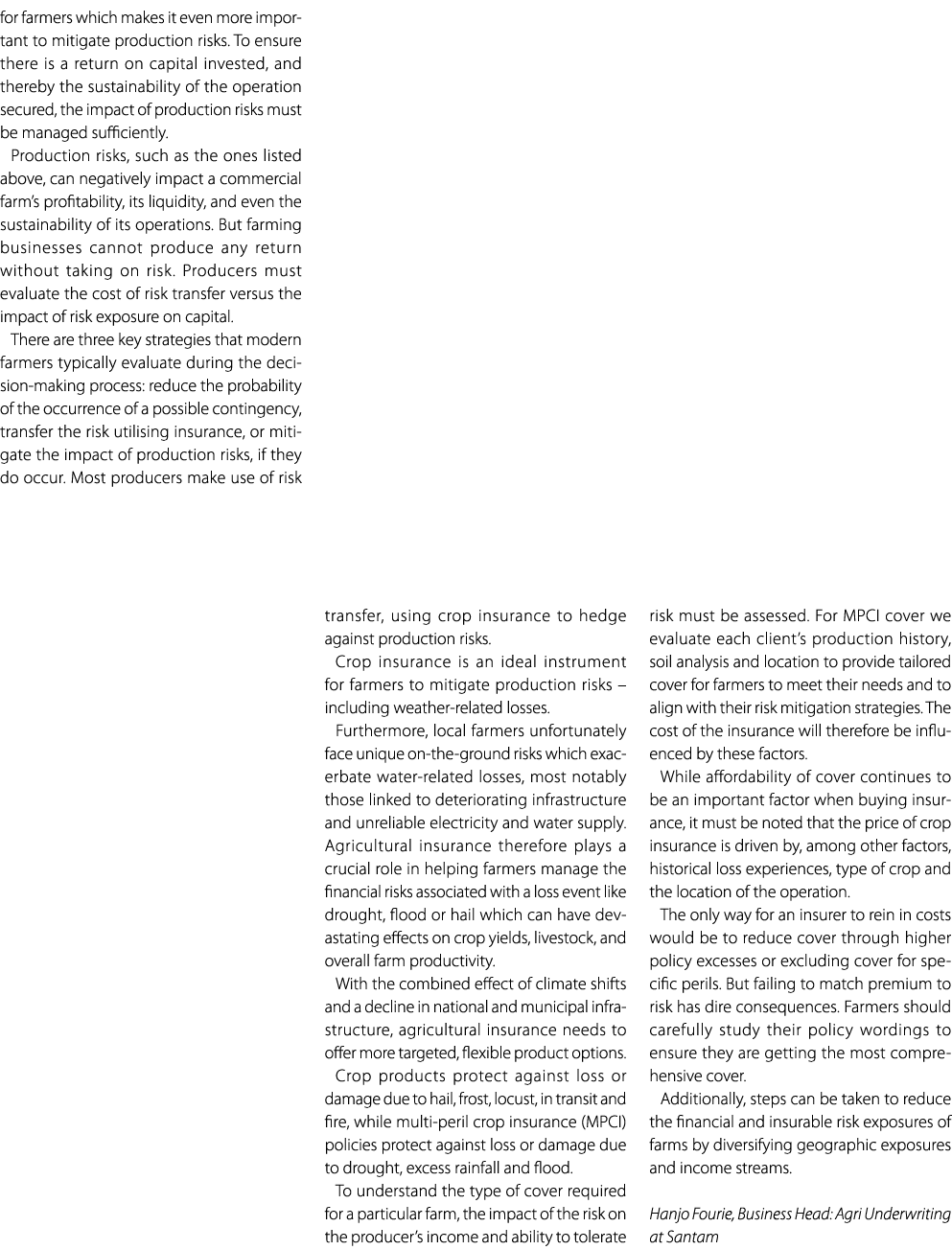 for farmers which makes it even more important to mitigate production risks. To ensure there is a return on capital invested, and thereby the sustainability of the operation secured, the impact of production risks must be managed sufficiently.

Production risks, such as the ones listed above, can negatively impact a commercial farm's profitability, its liquidity, and even the sustainability of its operations. But farming businesses cannot produce any return without taking on risk. Producers must evaluate the cost of risk transfer versus the impact of risk exposure on capital.

There are three key strategies that modern farmers typically evaluate during the decision-making process: reduce the probability of the occurrence of a possible contingency, transfer the risk utilising insurance, or mitigate the impact of production risks, if they do occur. Most producers make use of risk transfer, using crop insurance to hedge against production risks.

Crop insurance is an ideal instrument for farmers to mitigate production risks – including weather-related losses.

Furthermore, local farmers unfortunately face unique on-the-ground risks which exacerbate water-related losses, most notably those linked to deteriorating infrastructure and unreliable electricity and water supply. Agricultural insurance therefore plays a crucial role in helping farmers manage the financial risks associated with a loss event like drought, flood or hail which can have devastating effects on crop yields, livestock, and overall farm productivity.

With the combined effect of climate shifts and a decline in national and municipal infrastructure, agricultural insurance needs to offer more targeted, flexible product options.

Crop products protect against loss or damage due to hail, frost, locust, in transit and fire, while multi-peril crop insurance (MPCI) policies protect against loss or damage due to drought, excess rainfall and flood.

To understand the type of cover required for a particular farm, the impact of the risk on the producer's income and ability to tolerate risk must be assessed. For MPCI cover we evaluate each client's production history, soil analysis and location to provide tailored cover for farmers to meet their needs and to align with their risk mitigation strategies. The cost of the insurance will therefore be influenced by these factors.

While affordability of cover continues to be an important factor when buying insurance, it must be noted that the price of crop insurance is driven by, among other factors, historical loss experiences, type of crop and the location of the operation.

The only way for an insurer to rein in costs would be to reduce cover through higher policy excesses or excluding cover for specific perils. But failing to match premium to risk has dire consequences. Farmers should carefully study their policy wordings to ensure they are getting the most comprehensive cover.

Additionally, steps can be taken to reduce the financial and insurable risk exposures of farms by diversifying geographic exposures and income streams.

Hanjo Fourie, Business Head: Agri Underwriting at Santam